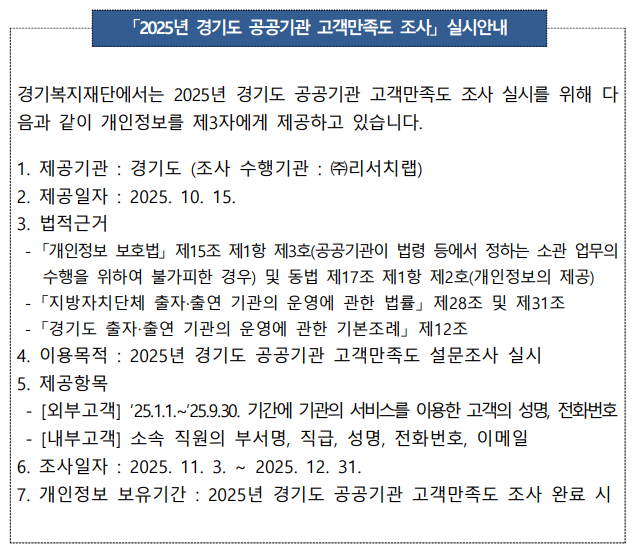 「2025년 경기도 공공기관 고객만족도 조사」 실시안내

경기복지재단에서는 2025년 경기도 공공기관 고객만족도 조사 실시를 위해 다음과 같이 개인정보를 제3자에게 제공하고 있습니다.

1. 제공기관 : 경기도 (조사 수행기관 : ㈜리서치랩)
2. 제공일자 : 2025. 10. 15.
3. 법적근거
- 「개인정보 보호법」 제15조 제1항 제3호(공공기관이 법령 등에서 정하는 소관 업무의 수행을 위하여 불가피한 경우) 및 동법 제17조 제1항 제2호(개인정보의 제공)
- 「지방자치단체 출자·출연 기관의 운영에 관한 법률」 제28조 및 제31조
- 「경기도 출자·출연 기관의 운영에 관한 기본조례」 제12조
4. 이용목적 : 2025년 경기도 공공기관 고객만족도 설문조사 실시
5. 제공항목
- [외부고객] ‘25.1.1.~’25.9.30. 기간에 기관의 서비스를 이용한 고객의 성명, 전화번호
- [내부고객] 소속 직원의 부서명, 직급, 성명, 전화번호, 이메일
6. 조사일자 : 2025. 11. 3. ~ 2025. 12. 31.
7. 개인정보 보유기간 : 2025년 경기도 공공기관 고객만족도 조사 완료 시